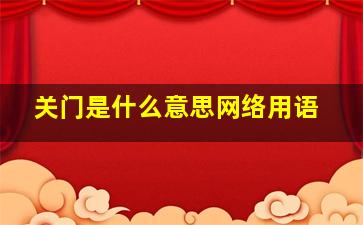 关门是什么意思网络用语